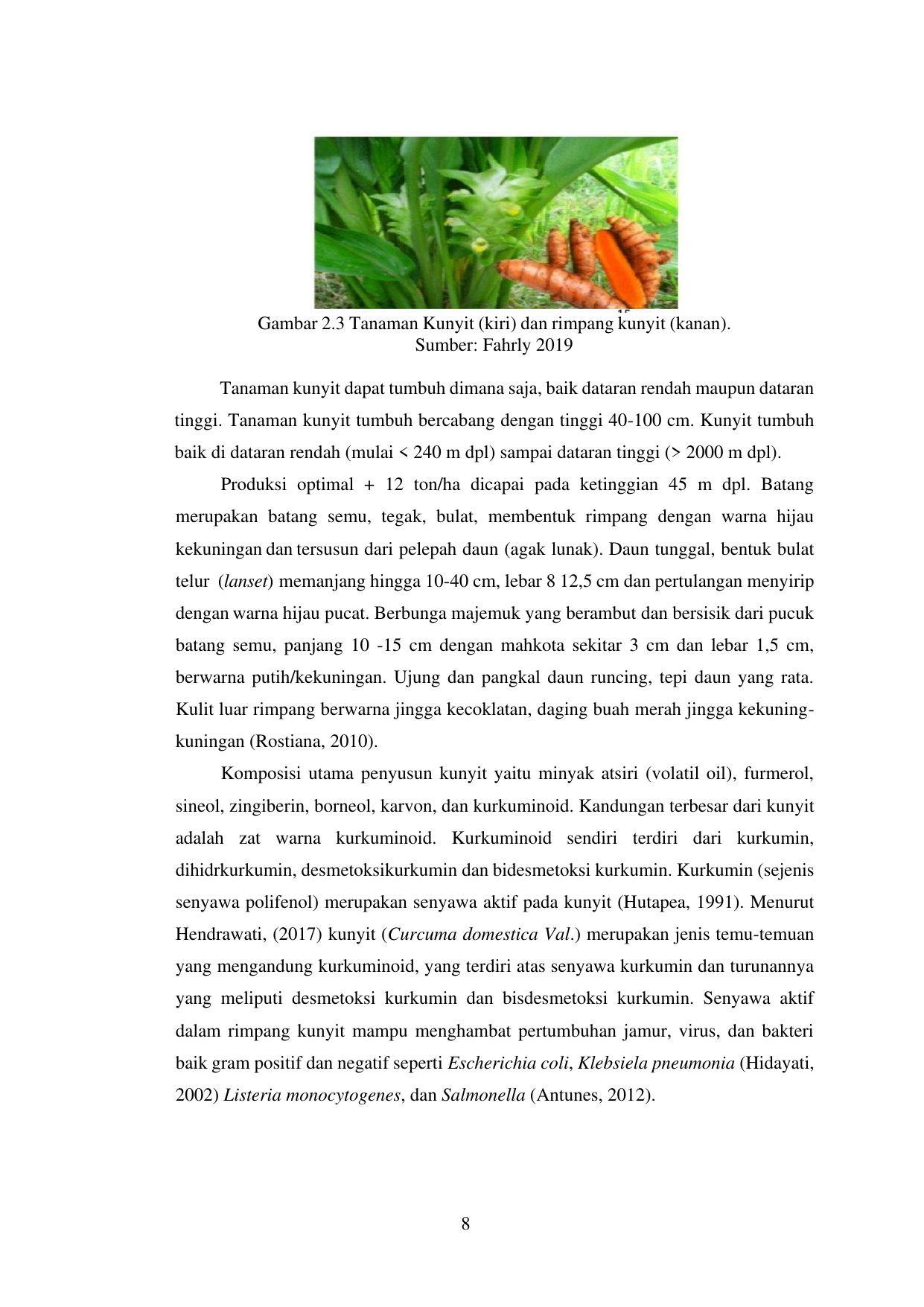 Gambar 2.3 Tanaman Kunyit (kiri) dan rimpang kunyit (kanan).
Sumber: Fahrly 2019

Tanaman kunyit dapat tumbuh dimana saja, baik dataran rendah maupun dataran tinggi. Tanaman kunyit tumbuh bercabang dengan tinggi 40-100 cm. Kunyit tumbuh baik di dataran rendah (mulai < 240 m dpl) sampai dataran tinggi (> 2000 m dpl).

Produksi optimal + 12 ton/ha dicapai pada ketinggian 45 m dpl. Batang merupakan batang semu, tegak, bulat, membentuk rimpang dengan warna hijau kekuningan dan tersusun dari pelepah daun (agak lunak). Daun tunggal, bentuk bulat telur (lanset) memanjang hingga 10-40 cm, lebar 8 12,5 cm dan pertulangan menyirip dengan warna hijau pucat. Berbunga majemuk yang berambut dan bersisik dari pucuk batang semu, panjang 10 -15 cm dengan mahkota sekitar 3 cm dan lebar 1,5 cm, berwarna putih/kekuningan. Ujung dan pangkal daun runcing, tepi daun yang rata. Kulit luar rimpang berwarna jingga kecoklatan, daging buah merah jingga kekuning-kuningan (Rostiana, 2010).

Komposisi utama penyusun kunyit yaitu minyak atsiri (volatil oil), furmerol, sineol, zingiberin, borneol, karvon, dan kurkuminoid. Kandungan terbesar dari kunyit adalah zat warna kurkuminoid. Kurkuminoid sendiri terdiri dari kurkumin, dihidrkurkumin, desmetoksikurkumin dan bidesmetoksi kurkumin. Kurkumin (sejenis senyawa polifenol) merupakan senyawa aktif pada kunyit (Hutapea, 1991). Menurut Hendrawati, (2017) kunyit (Curcuma domestica Val.) merupakan jenis temu-temuan yang mengandung kurkuminoid, yang terdiri atas senyawa kurkumin dan turunannya yang meliputi desmetoksi kurkumin dan bisdesmetoksi kurkumin. Senyawa aktif dalam rimpang kunyit mampu menghambat pertumbuhan jamur, virus, dan bakteri baik gram positif dan negatif seperti Escherichia coli, Klebsiela pneumonia (Hidayati, 2002) Listeria monocytogenes, dan Salmonella (Antunes, 2012).

8